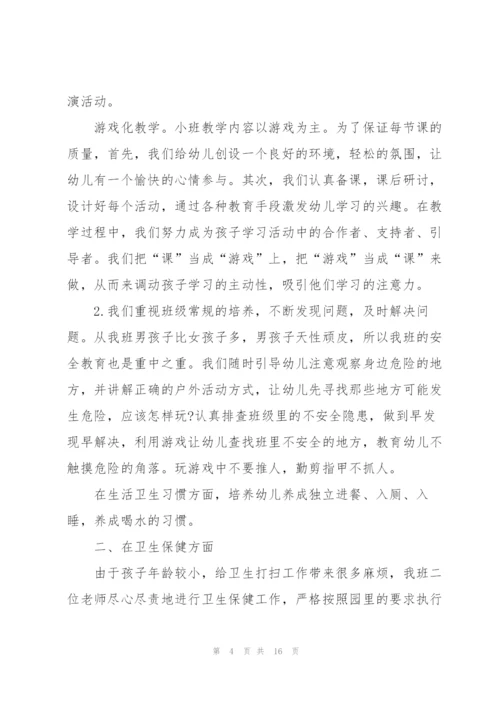 演活动。

游戏化教学。小班教学内容以游戏为主。为了保证每节课的质量，首先，我们给幼儿创设一个良好的环境，轻松的氛围，让幼儿有一个愉快的心情参与。其次，我们认真备课，课后研讨，设计好每个活动，通过各种教育手段激发幼儿学习的兴趣。在教学过程中，我们努力成为孩子学习活动中的合作者、支持者、引导者。我们把“课”当成“游戏”上，把“游戏”当成“课”来做，从而来调动孩子学习的主动性，吸引他们学习的注意力。

2.我们重视班级常规的培养，不断发现问题，及时解决问题。从我班男孩子比女孩子多，男孩子天性顽皮，所以我班的安全教育也是重中之重。我们随时引导幼儿注意观察身边危险的地方，并讲解正确的户外活动方式，让幼儿先寻找那些地方可能发生危险，应该怎样玩?认真排查班级里的不安全隐患，做到早发现早解决，利用游戏让幼儿查找班里不安全的地方，教育幼儿不触摸危险的角落。玩游戏中不要推人，勤剪指甲不抓人。

在生活卫生习惯方面，培养幼儿养成独立进餐、入厕、入睡，养成喝水的习惯。

二、在卫生保健方面

由于孩子年龄较小，给卫生打扫工作带来很多麻烦，我班二位老师尽心尽责地进行卫生保健工作，严格按照园里的要求执行

第 4 页 共 16 页